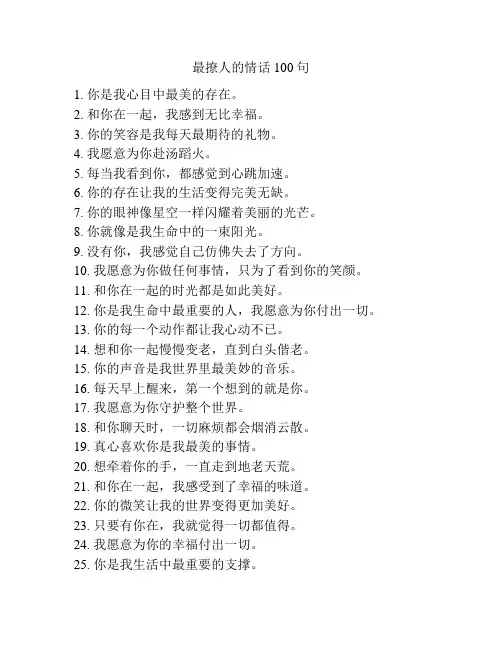 最撩人的情话 100 句

1. 你是我心目中最美的存在。
2. 和你在一起，我感到无比幸福。
3. 你的笑容是我每天最期待的礼物。
4. 我愿意为你赴汤蹈火。
5. 每当我看到你，都感觉到心跳加速。
6. 你的存在让我的生活变得完美无缺。
7. 你的眼神像星空一样闪耀着美丽的光芒。
8. 你就像是我生命中的一束阳光。
9. 没有你，我感觉自己仿佛失去了方向。
10. 我愿意为你做任何事情，只为了看到你的笑颜。
11. 和你在一起的时光都是如此美好。
12. 你是我生命中最重要的人，我愿意为你付出一切。
13. 你的每一个动作都让我心动不已。
14. 想和你一起慢慢变老，直到白头偕老。
15. 你的声音是我世界里最美妙的音乐。
16. 每天早上醒来，第一个想到的就是你。
17. 我愿意为你守护整个世界。
18. 和你聊天时，一切麻烦都会烟消云散。
19. 真心喜欢你是我最美的事情。
20. 想牵着你的手，一直走到地老天荒。
21. 和你在一起，我感受到了幸福的味道。
22. 你的微笑让我的世界变得更加美好。
23. 只要有你在，我就觉得一切都值得。
24. 我愿意为你的幸福付出一切。
25. 你是我生活中最重要的支撑。